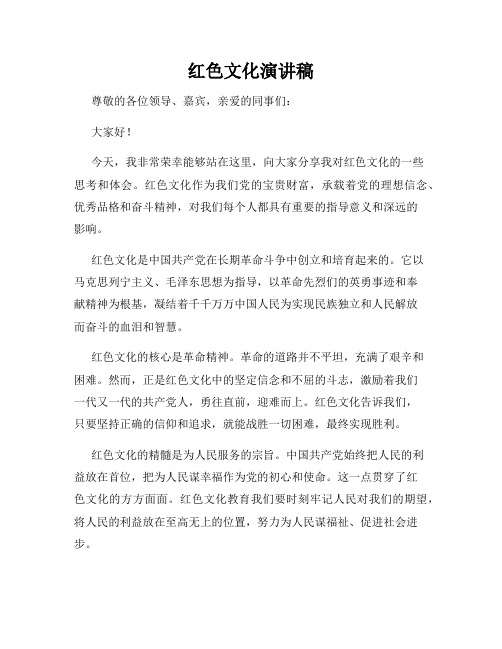 红色文化演讲稿

尊敬的各位领导、嘉宾，亲爱的同事们：

大家好！

今天，我非常荣幸能够站在这里，向大家分享我对红色文化的一些思考和体会。红色文化作为我们党的宝贵财富，承载着党的理想信念、优秀品格和奋斗精神，对我们每个人都具有重要的指导意义和深远的影响。

红色文化是中国共产党在长期革命斗争中创立和培育起来的。它以马克思列宁主义、毛泽东思想为指导，以革命先烈们的英勇事迹和奉献精神为根基，凝结着千千万万中国人民为实现民族独立和人民解放而奋斗的血泪和智慧。

红色文化的核心是革命精神。革命的道路并不平坦，充满了艰辛和困难。然而，正是红色文化中的坚定信念和不屈的斗志，激励着我们一代又一代的共产党人，勇往直前，迎难而上。红色文化告诉我们，只要坚持正确的信仰和追求，就能战胜一切困难，最终实现胜利。

红色文化的精髓是为人民服务的宗旨。中国共产党始终把人民的利益放在首位，把为人民谋幸福作为党的初心和使命。这一点贯穿了红色文化的方方面面。红色文化教育我们要时刻牢记人民对我们的期望，将人民的利益放在至高无上的位置，努力为人民谋福祉、促进社会进步。